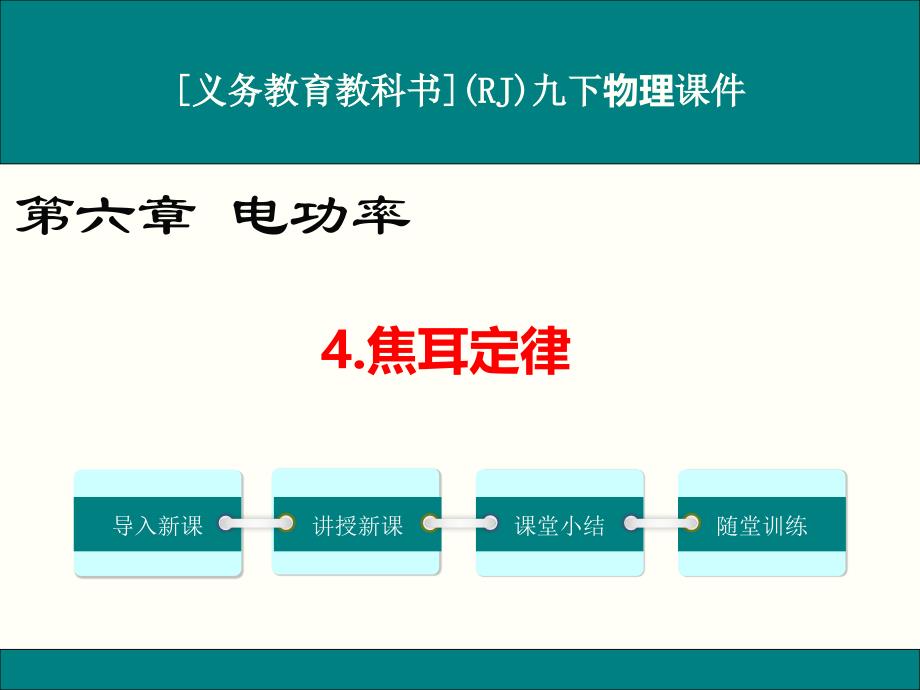 [义务教育教科书](RJ)九下物理课件

第六章 电功率

4.焦耳定律

导入新课

讲授新课

课堂小结

随堂训练